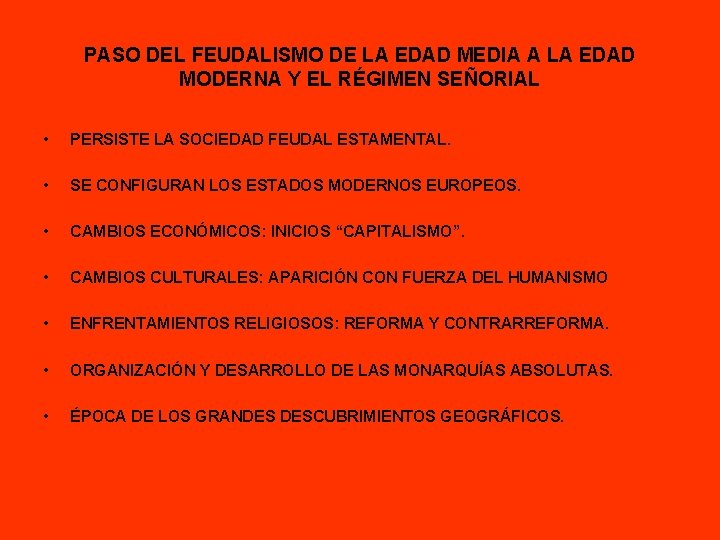 PASO DEL FEUDALISMO DE LA EDAD MEDIA A LA EDAD MODERNA Y EL RÉGIMEN SEÑORIAL

• PERSISTE LA SOCIEDAD FEUDAL ESTAMENTAL.

• SE CONFIGURAN LOS ESTADOS MODERNOS EUROPEOS.

• CAMBIOS ECONÓMICOS: INICIOS “CAPITALISMO”.

• CAMBIOS CULTURALES: APARICIÓN CON FUERZA DEL HUMANISMO

• ENFRENTAMIENTOS RELIGIOSOS: REFORMA Y CONTRARREFORMA.

• ORGANIZACIÓN Y DESARROLLO DE LAS MONARQUÍAS ABSOLUTAS.

• ÉPOCA DE LOS GRANDES DESCUBRIMIENTOS GEOGRÁFICOS.